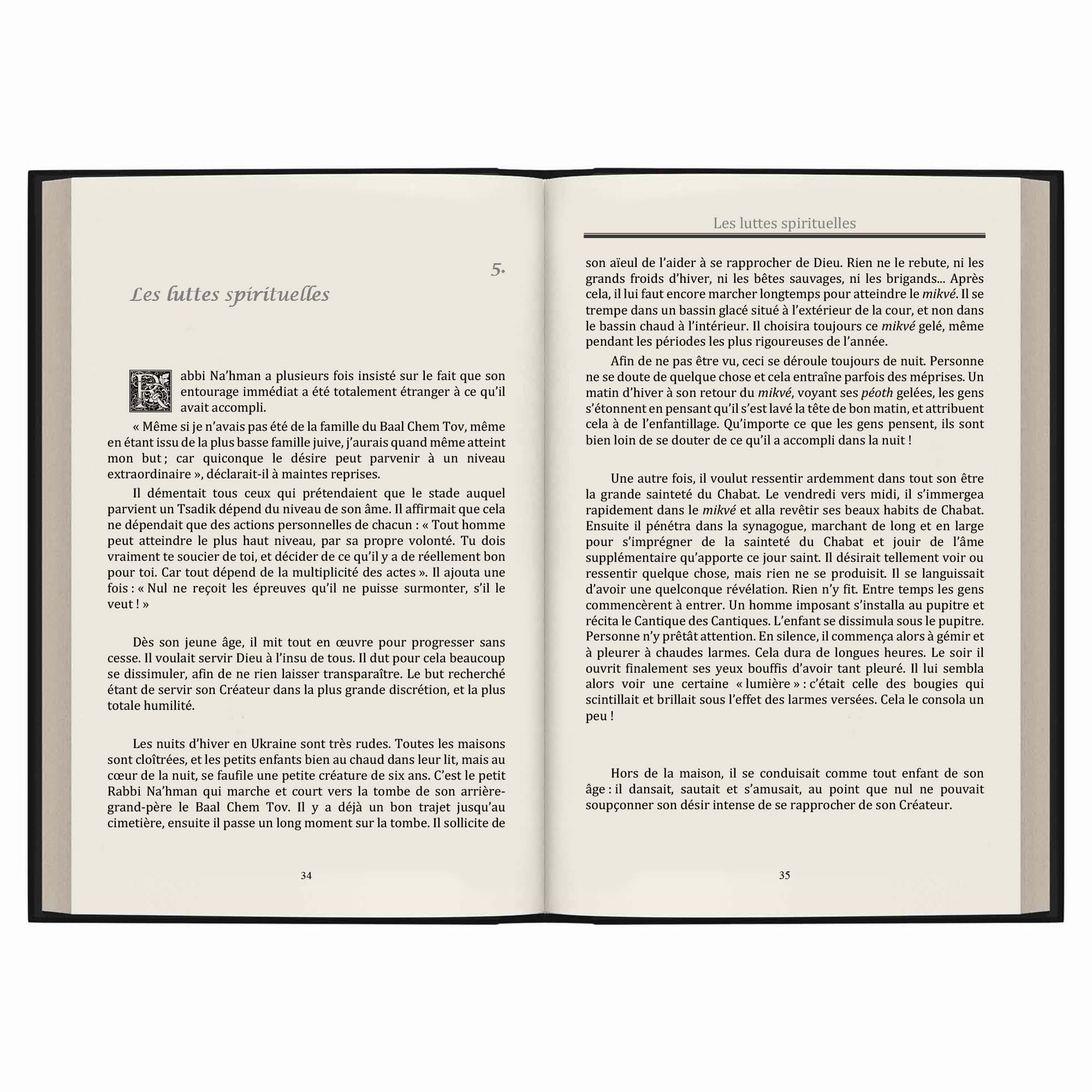 5.

Les luttes spirituelles

Rabbi Na'hman a plusieurs fois insisté sur le fait que son entourage immédiat a été totalement étranger à ce qu'il avait accompli.

« Même si je n'avais pas été de la famille du Baal Chem Tov, même en étant issu de la plus basse famille juive, j'aurais quand même atteint mon but ; car quiconque le désire peut parvenir à un niveau extraordinaire », déclarait-il à maintes reprises.

Il démentait tous ceux qui prétendaient que le stade auquel parvient un Tsadik dépend du niveau de son âme. Il affirmait que cela ne dépendait que des actions personnelles de chacun : « Tout homme peut atteindre le plus haut niveau, par sa propre volonté. Tu dois vraiment te soucier de toi, et décider de ce qu'il y a de réellement bon pour toi. Car tout dépend de la multiplicité des actes ». Il ajouta une fois : « Nul ne reçoit les épreuves qu'il ne puisse surmonter, s'il le veut ! »

Dès son jeune âge, il mit tout en œuvre pour progresser sans cesse. Il voulait servir Dieu à l'insu de tous. Il dut pour cela beaucoup se dissimuler, afin de ne rien laisser transparaître. Le but recherché étant de servir son Créateur dans la plus grande discrétion, et la plus totale humilité.

Les nuits d'hiver en Ukraine sont très rudes. Toutes les maisons sont cloîtrées, et les petits enfants bien au chaud dans leur lit, mais au cœur de la nuit, se faufile une petite créature de six ans. C'est le petit Rabbi Na'hman qui marche et court vers la tombe de son arrière-grand-père le Baal Chem Tov. Il y a déjà un bon trajet jusqu'au cimetière, ensuite il passe un long moment sur la tombe. Il sollicite de

34

Les luttes spirituelles

son aïeul de l'aider à se rapprocher de Dieu. Rien ne le rebute, ni les grands froids d'hiver, ni les bêtes sauvages, ni les brigands... Après cela, il lui faut encore marcher longtemps pour atteindre le mikvé. Il se trempe dans un bassin glacé situé à l'extérieur de la cour, et non dans le bassin chaud à l'intérieur. Il choisira toujours ce mikvé gelé, même pendant les périodes les plus rigoureuses de l'année.

Afin de ne pas être vu, ceci se déroule toujours de nuit. Personne ne se doute de quelque chose et cela entraîne parfois des méprises. Un matin d'hiver à son retour du mikvé, voyant ses péoth gelées, les gens s'étonnent en pensant qu'il s'est lavé la tête de bon matin, et attribuent cela à de l'enfantillage. Qu'importe ce que les gens pensent, ils sont bien loin de se douter de ce qu'il a accompli dans la nuit !

Une autre fois, il voulut ressentir ardemment dans tout son être la grande sainteté du Chabat. Le vendredi vers midi, il s'immergea rapidement dans le mikvé et alla revêtir ses beaux habits de Chabat. Ensuite il pénétra dans la synagogue, marchant de long et en large pour s'imprégner de la sainteté du Chabat et jouir de l'âme supplémentaire qu'apporte ce jour saint. Il désirait tellement voir ou ressentir quelque chose, mais rien ne se produisit. Il se languissait d'avoir une quelconque révélation. Rien n'y fit. Entre temps les gens commencèrent à entrer. Un homme imposant s'installa au pupitre et récita le Cantique des Cantiques. L'enfant se dissimula sous le pupitre. Personne n'y prêtât attention. En silence, il commença alors à gémir et à pleurer à chaudes larmes. Cela dura de longues heures. Le soir il ouvrit finalement ses yeux bouffis d'avoir tant pleuré. Il lui sembla alors voir une certaine « lumière » : c'était celle des bougies qui scintillait et brillait sous l'effet des larmes versées. Cela le consola un peu !

Hors de la maison, il se conduisait comme tout enfant de son âge : il dansait, sautait et s'amusait, au point que nul ne pouvait soupçonner son désir intense de se rapprocher de son Créateur.

35